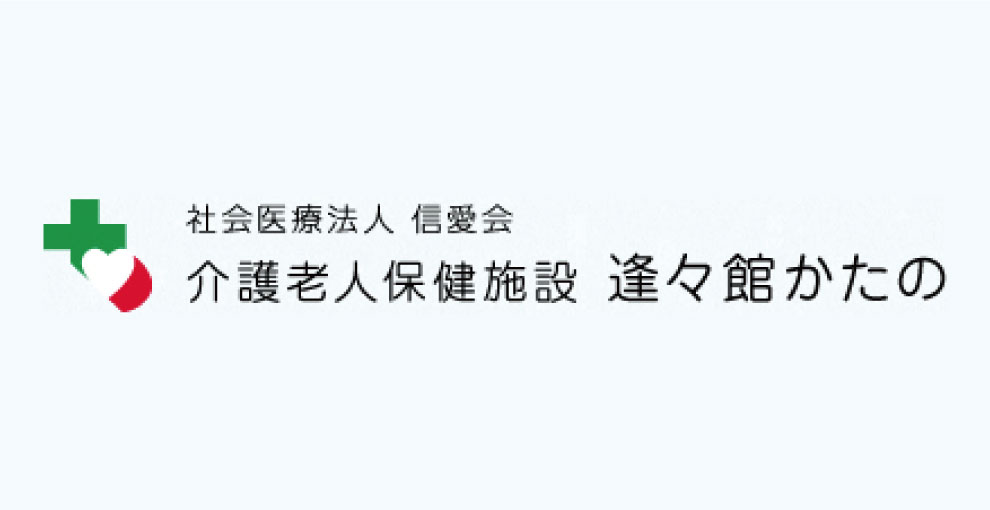 社会医療法人 信愛会
介護老人保健施設 逢々館かたの